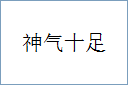 神气十足